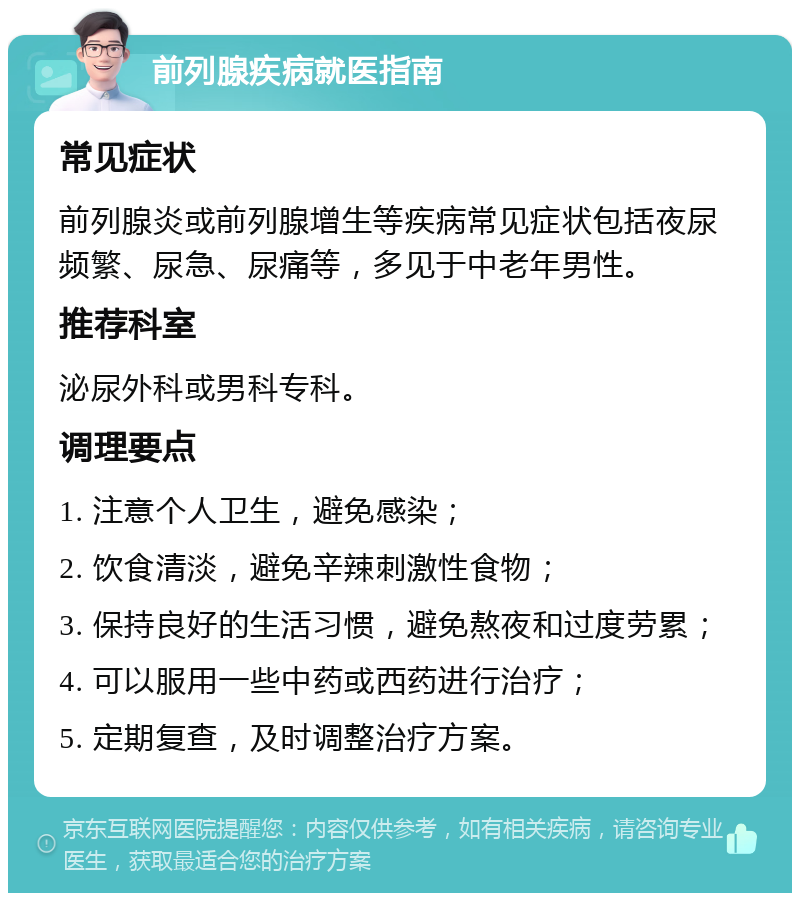 前列腺疾病就医指南

常见症状

前列腺炎或前列腺增生等疾病常见症状包括夜尿频繁、尿急、尿痛等，多见于中老年男性。

推荐科室

泌尿外科或男科专科。

调理要点

1. 注意个人卫生，避免感染；

2. 饮食清淡，避免辛辣刺激性食物；

3. 保持良好的生活习惯，避免熬夜和过度劳累；

4. 可以服用一些中药或西药进行治疗；

5. 定期复查，及时调整治疗方案。

京东互联网医院提醒您：内容仅供参考，如有相关疾病，请咨询专业医生，获取最适合您的治疗方案